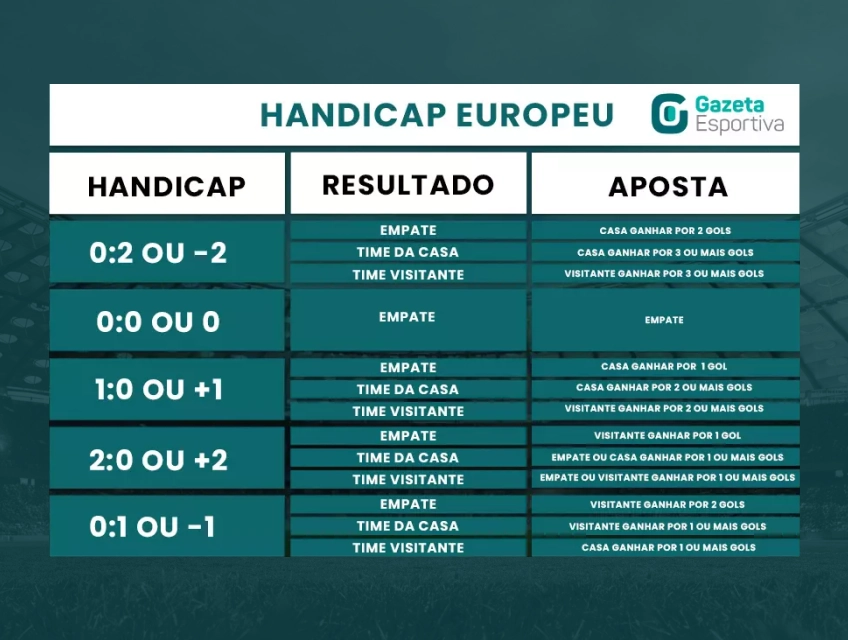 HANDICAP EUROPEU

Gazeta Esportiva

| HANDICAP | RESULTADO | APOSTA |
|---|---|---|
| 0:2 OU -2 | EMPATE | CASA GANHAR POR 2 GOLS |
| | TIME DA CASA | CASA GANHAR POR 3 OU MAIS GOLS |
| | TIME VISITANTE | VISITANTE GANHAR POR 3 OU MAIS GOLS |
| 0:0 OU 0 | EMPATE | EMPATE |
| 1:0 OU +1 | EMPATE | CASA GANHAR POR 1 GOL |
| | TIME DA CASA | CASA GANHAR POR 2 OU MAIS GOLS |
| | TIME VISITANTE | VISITANTE GANHAR POR 2 OU MAIS GOLS |
| 2:0 OU +2 | EMPATE | VISITANTE GANHAR POR 1 GOL |
| | TIME DA CASA | EMPATE OU CASA GANHAR POR 1 OU MAIS GOLS |
| | TIME VISITANTE | EMPATE OU VISITANTE GANHAR POR 1 OU MAIS GOLS |
| 0:1 OU -1 | EMPATE | VISITANTE GANHAR POR 2 GOLS |
| | TIME DA CASA | VISITANTE GANHAR POR 1 OU MAIS GOLS |
| | TIME VISITANTE | CASA GANHAR POR 1 OU MAIS GOLS |